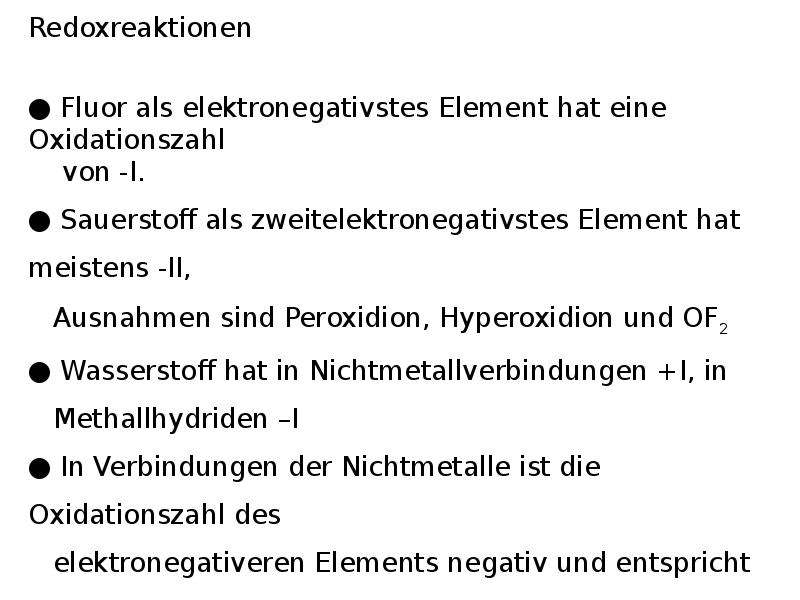 Redoxreaktionen

• Fluor als elektronegativstes Element hat eine Oxidationszahl von -I.

• Sauerstoff als zweitelektronegativstes Element hat meistens -II, Ausnahmen sind Peroxidion, Hyperoxidion und $OF_2$

• Wasserstoff hat in Nichtmetallverbindungen +I, in Methallhydriden –I

• In Verbindungen der Nichtmetalle ist die Oxidationszahl des elektronegativeren Elements negativ und entspricht